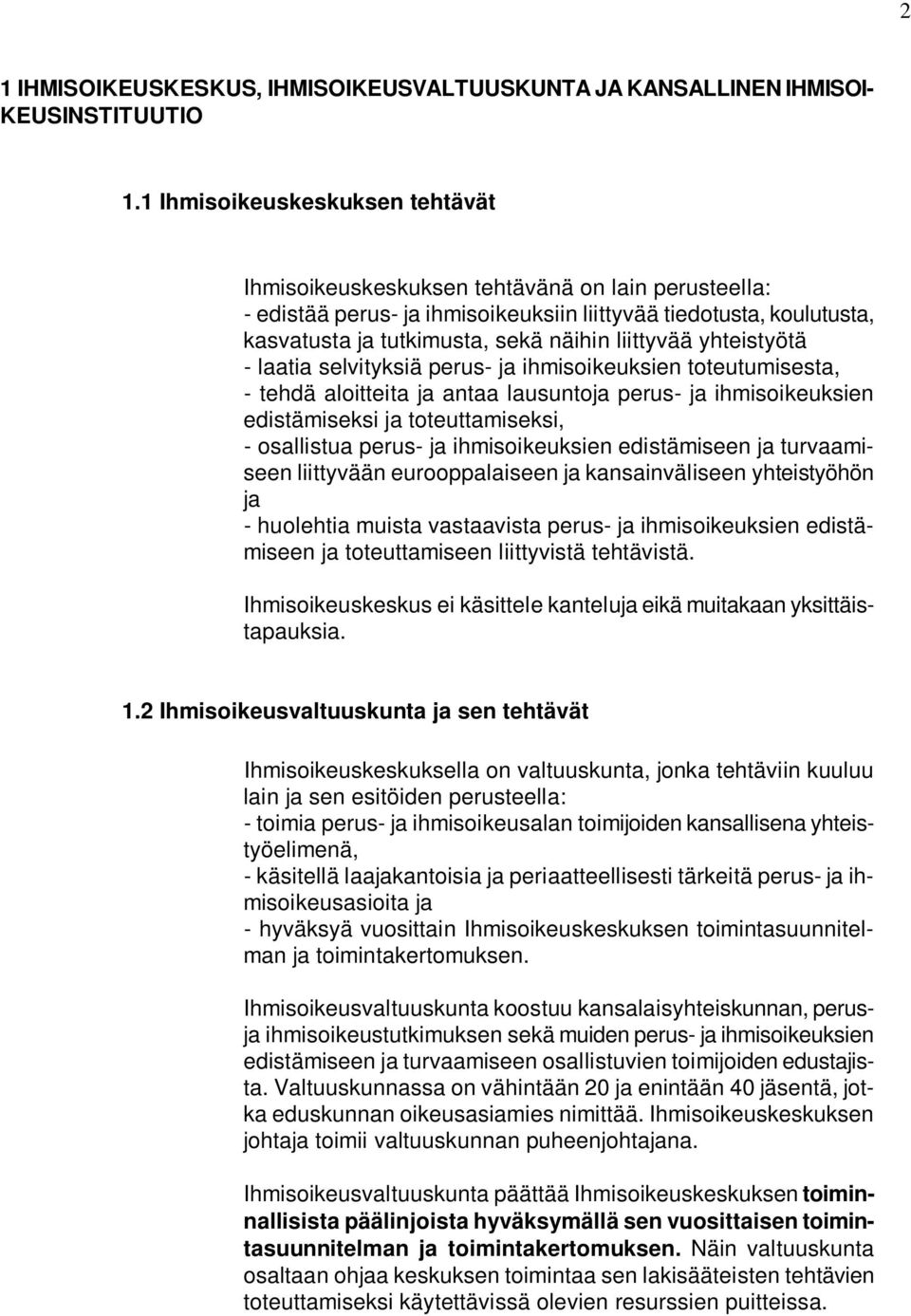 2

1 IHMISOIKEUSKESKUS, IHMISOIKEUSVALTUUSKUNTA JA KANSALLINEN IHMISOIKEUSINSTITUUTIO

1.1 Ihmisoikeuskeskuksen tehtävät

Ihmisoikeuskeskuksen tehtävänä on lain perusteella:
- edistää perus- ja ihmisoikeuksiin liittyvää tiedotusta, koulutusta, kasvatusta ja tutkimusta, sekä näihin liittyvää yhteistyötä
- laatia selvityksiä perus- ja ihmisoikeuksien toteutumisesta,
- tehdä aloitteita ja antaa lausuntoja perus- ja ihmisoikeuksien edistämiseksi ja toteuttamiseksi,
- osallistua perus- ja ihmisoikeuksien edistämiseen ja turvaamiseen liittyvään eurooppalaiseen ja kansainväliseen yhteistyöhön ja
- huolehtia muista vastaavista perus- ja ihmisoikeuksien edistämiseen ja toteuttamiseen liittyvistä tehtävistä.

Ihmisoikeuskeskus ei käsittele kanteluja eikä muitakaan yksittäistapauksia.

1.2 Ihmisoikeusvaltuuskunta ja sen tehtävät

Ihmisoikeuskeskuksella on valtuuskunta, jonka tehtäviin kuuluu lain ja sen esitöiden perusteella:
- toimia perus- ja ihmisoikeusalan toimijoiden kansallisena yhteistyöelimenä,
- käsitellä laajakantoisia ja periaatteellisesti tärkeitä perus- ja ihmisoikeusasioita ja
- hyväksyä vuosittain Ihmisoikeuskeskuksen toimintasuunnitelman ja toimintakertomuksen.

Ihmisoikeusvaltuuskunta koostuu kansalaisyhteiskunnan, perus- ja ihmisoikeustutkimuksen sekä muiden perus- ja ihmisoikeuksien edistämiseen ja turvaamiseen osallistuvien toimijoiden edustajista. Valtuuskunnassa on vähintään 20 ja enintään 40 jäsentä, jotka eduskunnan oikeusasiamies nimittää. Ihmisoikeuskeskuksen johtaja toimii valtuuskunnan puheenjohtajana.

Ihmisoikeusvaltuuskunta päättää Ihmisoikeuskeskuksen toiminnallisista päälinjoista hyväksymällä sen vuosittaisen toimintasuunnitelman ja toimintakertomuksen. Näin valtuuskunta osaltaan ohjaa keskuksen toimintaa sen lakisääteisten tehtävien toteuttamiseksi käytettävissä olevien resurssien puitteissa.